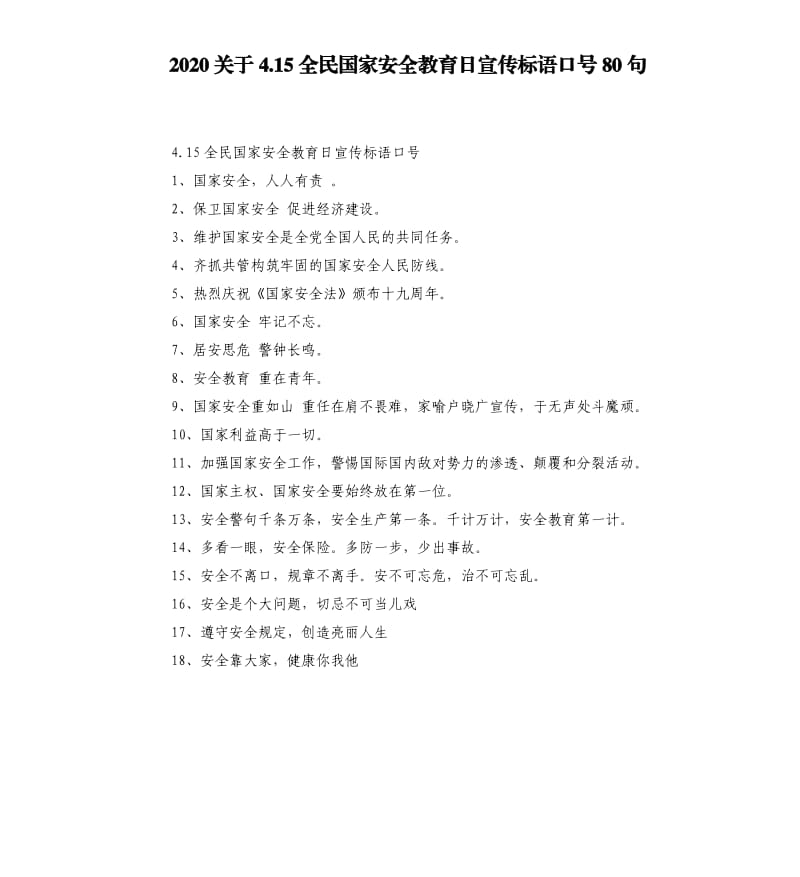 2020 关于 4.15 全民国家安全教育日宣传标语口号 80 句

4.15 全民国家安全教育日宣传标语口号

1、国家安全，人人有责 。

2、保卫国家安全 促进经济建设。

3、维护国家安全是全党全国人民的共同任务。

4、齐抓共管构筑牢固的国家安全人民防线。

5、热烈庆祝《国家安全法》颁布十九周年。

6、国家安全 牢记不忘。

7、居安思危 警钟长鸣。

8、安全教育 重在青年。

9、国家安全重如山 重任在肩不畏难，家喻户晓广宣传，于无声处斗魔顽。

10、国家利益高于一切。

11、加强国家安全工作，警惕国际国内敌对势力的渗透、颠覆和分裂活动。

12、国家主权、国家安全要始终放在第一位。

13、安全警句千条万条，安全生产第一条。千计万计，安全教育第一计。

14、多看一眼，安全保险。多防一步，少出事故。

15、安全不离口，规章不离手。安不可忘危，治不可忘乱。

16、安全是个大问题，切忌不可当儿戏

17、遵守安全规定，创造亮丽人生

18、安全靠大家，健康你我他